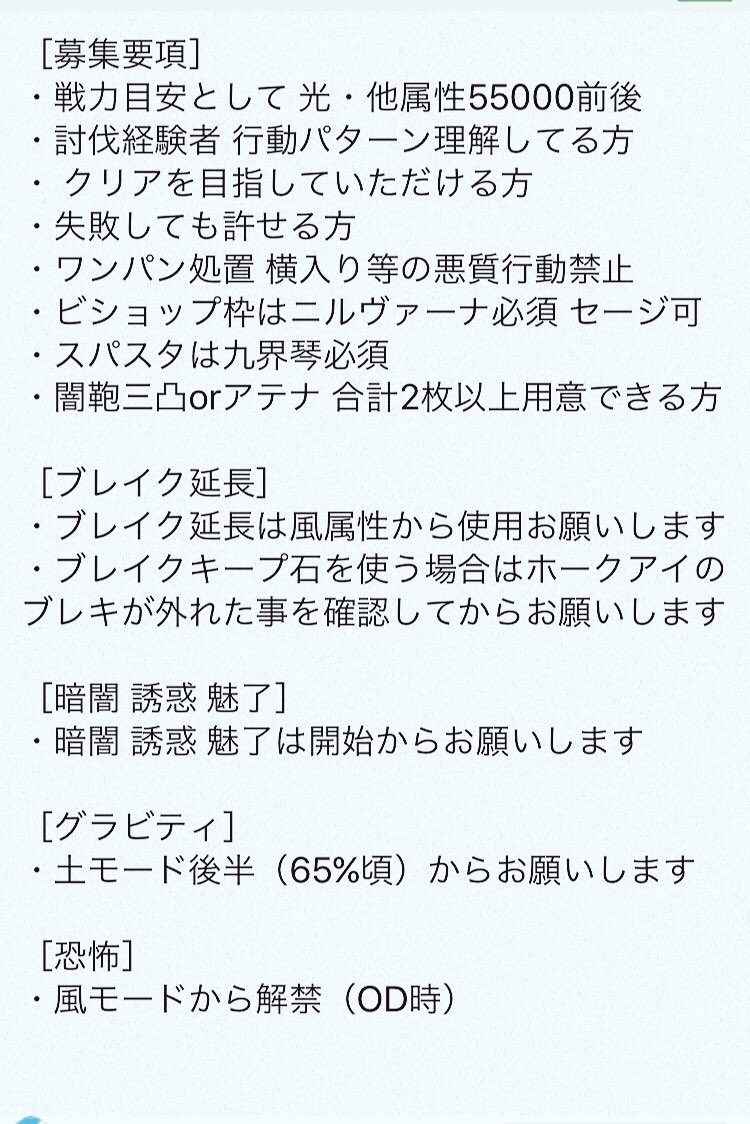 [募集要項]
・戦力目安として 光・他属性55000前後
・討伐経験者 行動パターン理解してる方
・ クリアを目指していただける方
・失敗しても許せる方
・ワンパン処置 横入り等の悪質行動禁止
・ビショップ枠はニルヴァーナ必須 セージ可
・スパスタは九界琴必須
・闇鞄三凸orアテナ 合計2枚以上用意できる方

[ブレイク延長]
・ブレイク延長は風属性から使用お願いします
・ブレイクキープ石を使う場合はホークアイのブレキが外れた事を確認してからお願いします

[暗闇 誘惑 魅了]
・暗闇 誘惑 魅了は開始からお願いします

[グラビティ]
・土モード後半（65%頃）からお願いします

[恐怖]
・風モードから解禁（OD時）